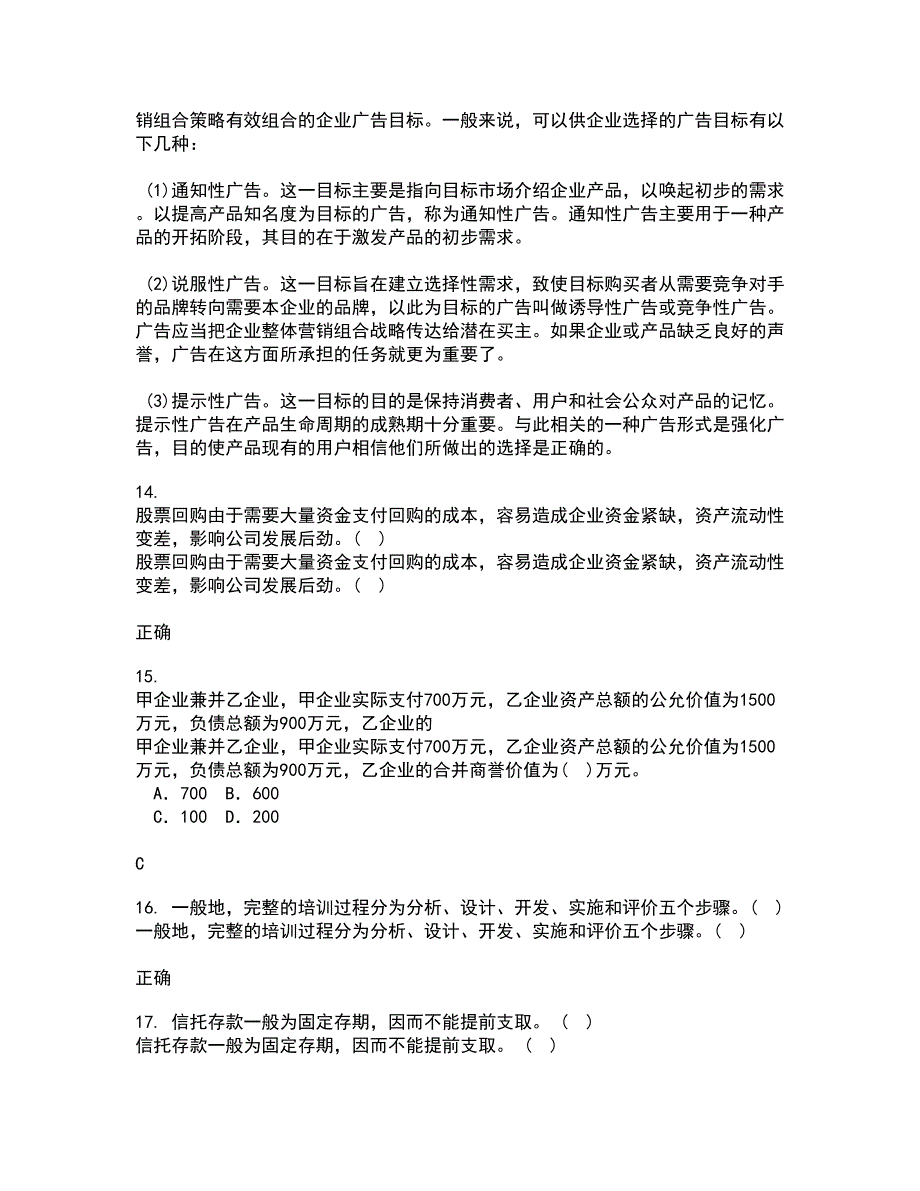 销组合策略有效组合的企业广告目标。一般来说，可以供企业选择的广告目标有以下几种：

(1)通知性广告。这一目标主要是指向目标市场介绍企业产品，以唤起初步的需求。以提高产品知名度为目标的广告，称为通知性广告。通知性广告主要用于一种产品的开拓阶段，其目的在于激发产品的初步需求。

(2)说服性广告。这一目标旨在建立选择性需求，致使目标购买者从需要竞争对手的品牌转向需要本企业的品牌，以此为目标的广告叫做诱导性广告或竞争性广告。广告应当把企业整体营销组合战略传达给潜在买主。如果企业或产品缺乏良好的声誉，广告在这方面所承担的任务就更为重要了。

(3)提示性广告。这一目标的目的是保持消费者、用户和社会公众对产品的记忆。提示性广告在产品生命周期的成熟期十分重要。与此相关的一种广告形式是强化广告，目的使产品现有的用户相信他们所做出的选择是正确的。

14.
股票回购由于需要大量资金支付回购的成本，容易造成企业资金紧缺，资产流动性变差，影响公司发展后劲。( )
股票回购由于需要大量资金支付回购的成本，容易造成企业资金紧缺，资产流动性变差，影响公司发展后劲。( )

正确

15.
甲企业兼并乙企业，甲企业实际支付700万元，乙企业资产总额的公允价值为1500万元，负债总额为900万元，乙企业的
甲企业兼并乙企业，甲企业实际支付700万元，乙企业资产总额的公允价值为1500万元，负债总额为900万元，乙企业的合并商誉价值为( )万元。
A．700 B．600
C．100 D．200

C

16. 一般地，完整的培训过程分为分析、设计、开发、实施和评价五个步骤。( )
一般地，完整的培训过程分为分析、设计、开发、实施和评价五个步骤。( )

正确

17. 信托存款一般为固定存期，因而不能提前支取。 ( )
信托存款一般为固定存期，因而不能提前支取。 ( )